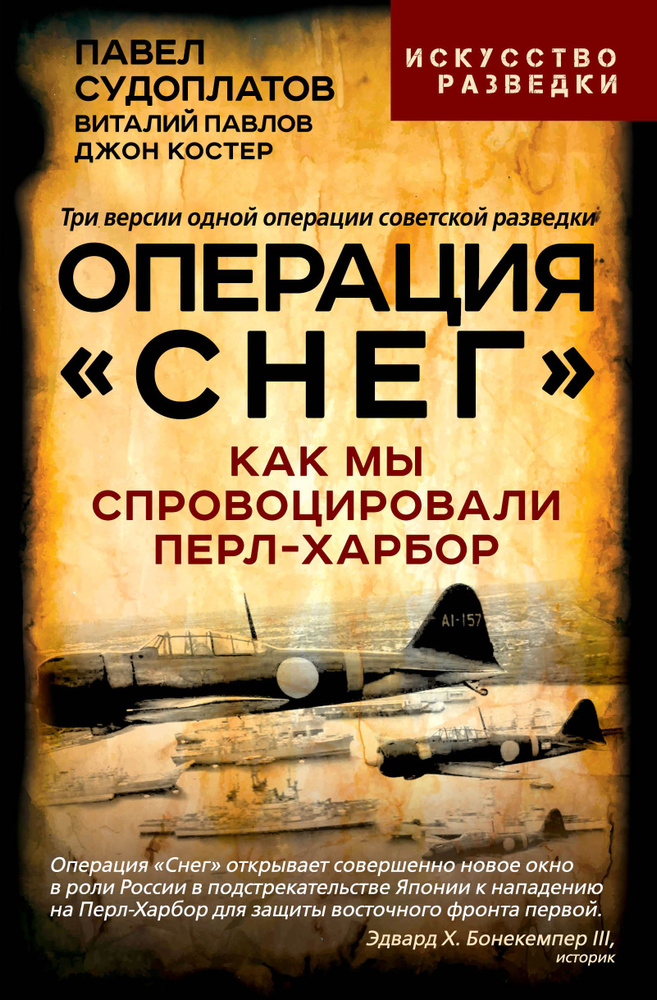 ПАВЕЛ СУДОПЛАТОВ
ВИТАЛИЙ ПАВЛОВ
ДЖОН КОСТЕР

ИСКУССТВО РАЗВЕДКИ

Три версии одной операции советской разведки

ОПЕРАЦИЯ «СНЕГ»

КАК МЫ СПРОВОЦИРОВАЛИ ПЕРЛ-ХАРБОР

AI-157

Операция «Снег» открывает совершенно новое окно в роли России в подстрекательстве Японии к нападению на Перл-Харбор для защиты восточного фронта первой.

Эдвард Х. Бонекемпер III, историк